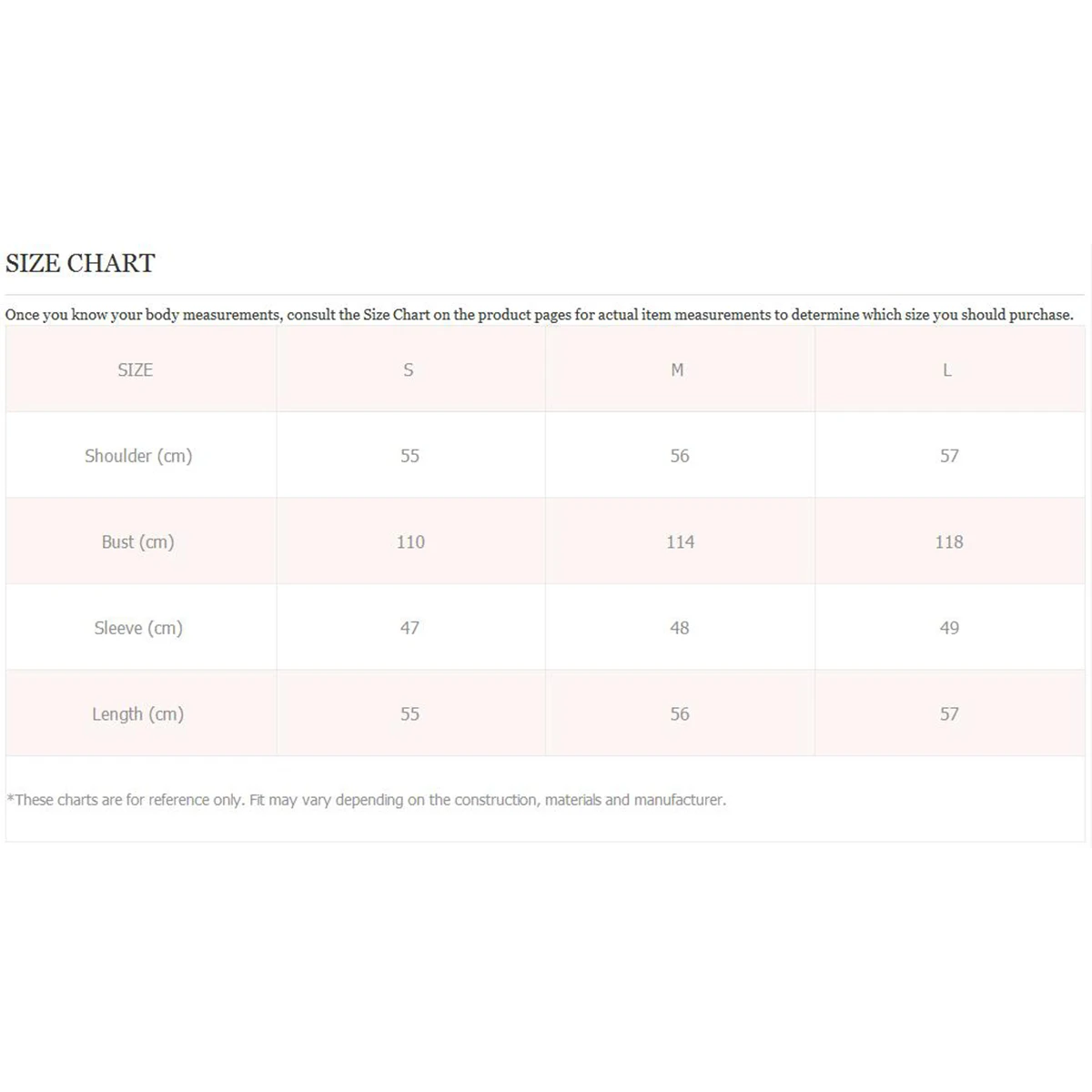 SIZE CHART

Once you know your body measurements, consult the Size Chart on the product pages for actual item measurements to determine which size you should purchase.

| SIZE | S | M | L |
|---|---|---|---|
| Shoulder (cm) | 55 | 56 | 57 |
| Bust (cm) | 110 | 114 | 118 |
| Sleeve (cm) | 47 | 48 | 49 |
| Length (cm) | 55 | 56 | 57 |

*These charts are for reference only. Fit may vary depending on the construction, materials and manufacturer.